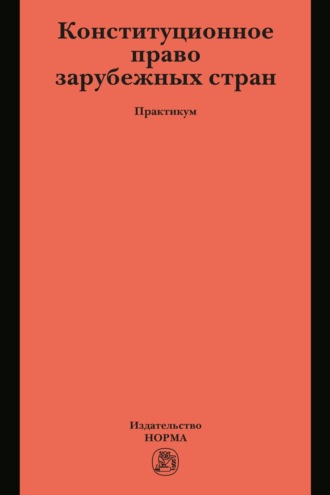 Конституционное право зарубежных стран

Практикум

Издательство
НОРМА